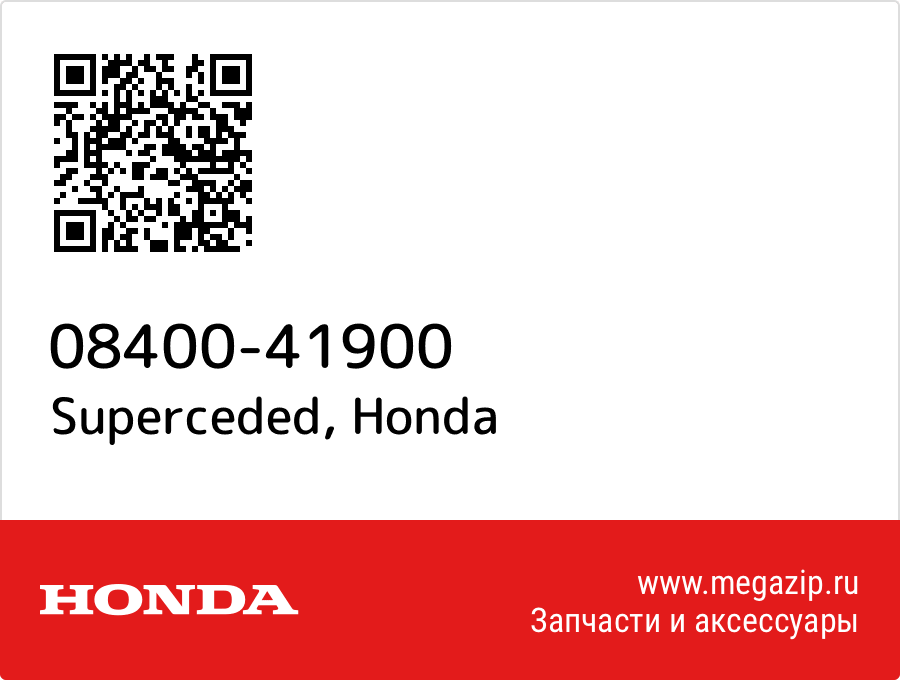 08400-41900
Superceded, Honda

HONDA

www.megazip.ru
Запчасти и аксессуары